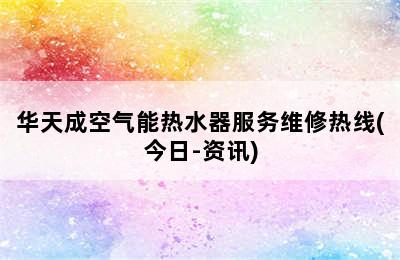 华天成空气能热水器服务维修热线(今日-资讯)